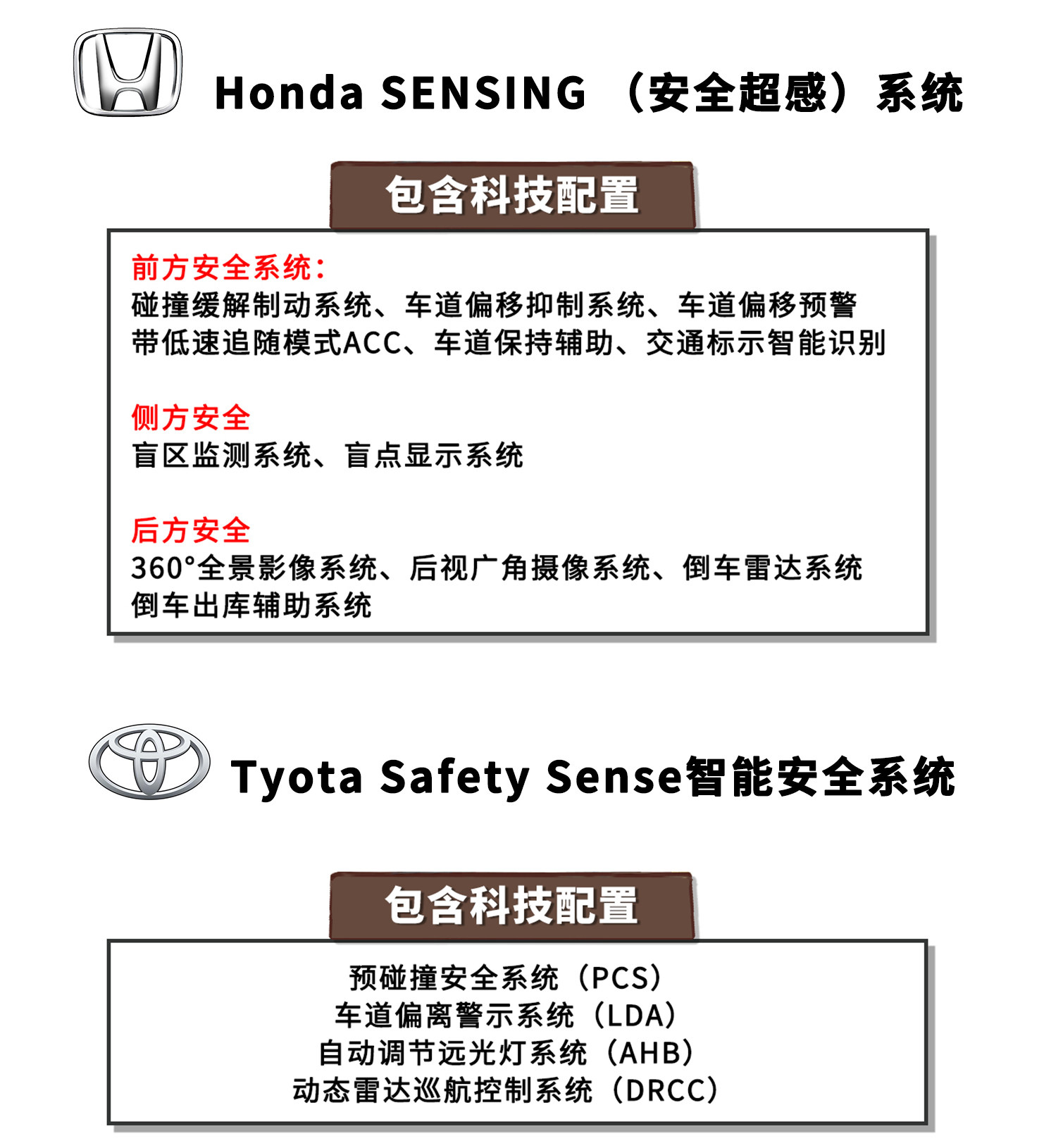 Honda SENSING （安全超感）系统

包含科技配置

前方安全系统：
碰撞缓解制动系统、车道偏移抑制系统、车道偏移预警
带低速追随模式ACC、车道保持辅助、交通标示智能识别

侧方安全
盲区监测系统、盲点显示系统

后方安全
360°全景影像系统、后视广角摄像系统、倒车雷达系统
倒车出库辅助系统

Tyota Safety Sense智能安全系统

包含科技配置

预碰撞安全系统（PCS）
车道偏离警示系统（LDA）
自动调节远光灯系统（AHB）
动态雷达巡航控制系统（DRCC）